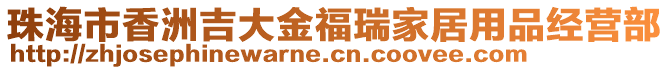 珠海市香洲吉大金福瑞家居用品经营部
http://zhjosephinewarne.cn.coovee.com